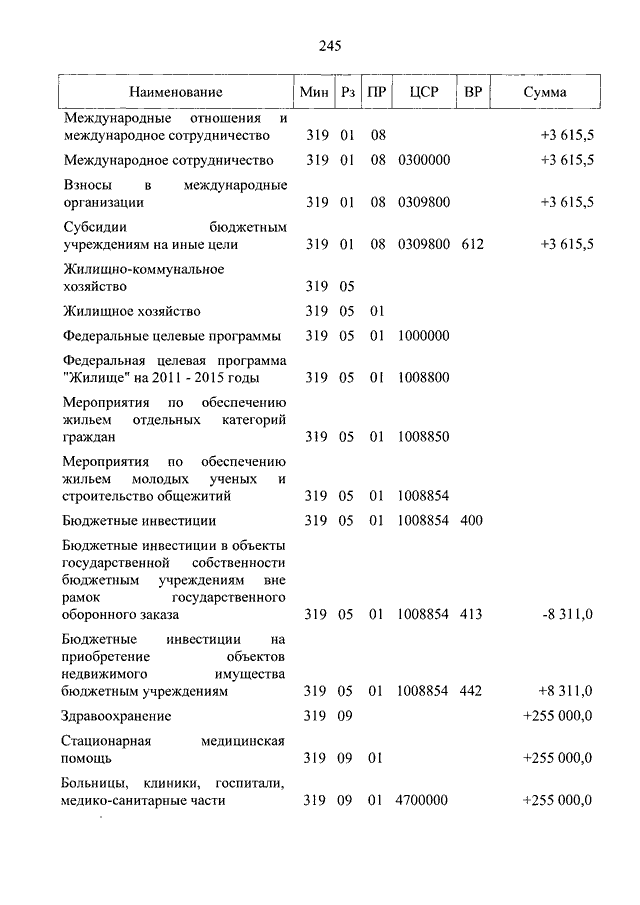 245

| Наименование | Мин | Рз | ПР | ЦСР | ВР | Сумма |
|---|---|---|---|---|---|---|
| Международные отношения и международное сотрудничество | 319 | 01 | 08 | | | +3 615,5 |
| Международное сотрудничество | 319 | 01 | 08 | 0300000 | | +3 615,5 |
| Взносы в международные организации | 319 | 01 | 08 | 0309800 | | +3 615,5 |
| Субсидии бюджетным учреждениям на иные цели | 319 | 01 | 08 | 0309800 | 612 | +3 615,5 |
| Жилищно-коммунальное хозяйство | 319 | 05 | | | | |
| Жилищное хозяйство | 319 | 05 | 01 | | | |
| Федеральные целевые программы | 319 | 05 | 01 | 1000000 | | |
| Федеральная целевая программа "Жилище" на 2011 - 2015 годы | 319 | 05 | 01 | 1008800 | | |
| Мероприятия по обеспечению жильем отдельных категорий граждан | 319 | 05 | 01 | 1008850 | | |
| Мероприятия по обеспечению жильем молодых ученых и строительство общежитий | 319 | 05 | 01 | 1008854 | | |
| Бюджетные инвестиции | 319 | 05 | 01 | 1008854 | 400 | |
| Бюджетные инвестиции в объекты государственной собственности бюджетным учреждениям вне рамок государственного оборонного заказа | 319 | 05 | 01 | 1008854 | 413 | -8 311,0 |
| Бюджетные инвестиции на приобретение объектов недвижимого имущества бюджетным учреждениям | 319 | 05 | 01 | 1008854 | 442 | +8 311,0 |
| Здравоохранение | 319 | 09 | | | | +255 000,0 |
| Стационарная медицинская помощь | 319 | 09 | 01 | | | +255 000,0 |
| Больницы, клиники, госпитали, медико-санитарные части | 319 | 09 | 01 | 4700000 | | +255 000,0 |